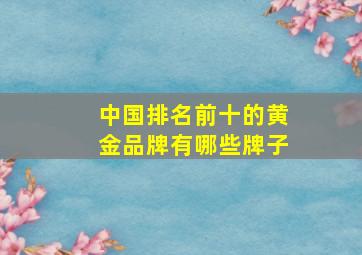 中国排名前十的黄金品牌有哪些牌子